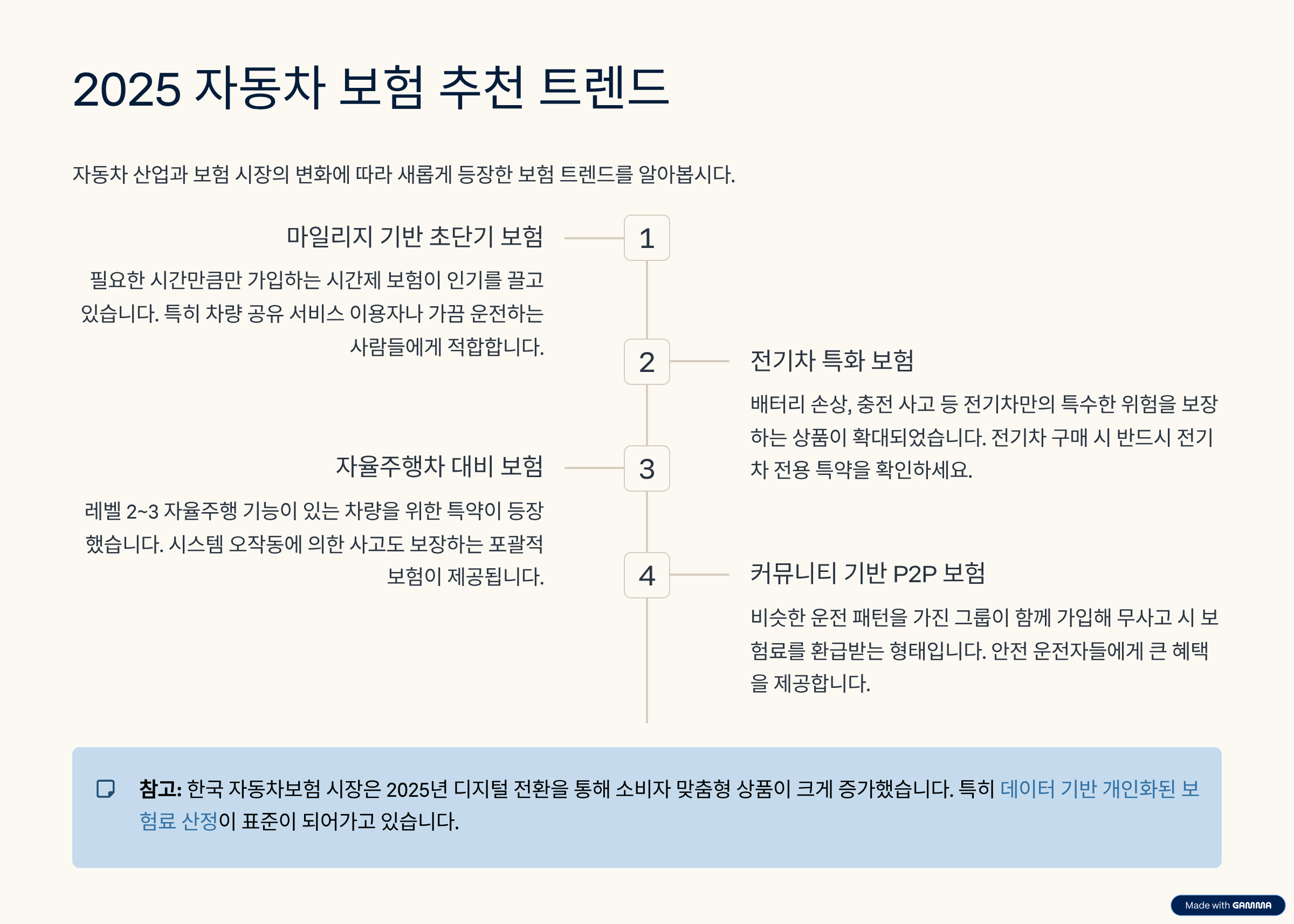 2025 자동차 보험 추천 트렌드

자동차 산업과 보험 시장의 변화에 따라 새롭게 등장한 보험 트렌드를 알아봅시다.

1

마일리지 기반 초단기 보험

필요한 시간만큼만 가입하는 시간제 보험이 인기를 끌고 있습니다. 특히 차량 공유 서비스 이용자나 가끔 운전하는 사람들에게 적합합니다.

2

전기차 특화 보험

배터리 손상, 충전 사고 등 전기차만의 특수한 위험을 보장하는 상품이 확대되었습니다. 전기차 구매 시 반드시 전기차 전용 특약을 확인하세요.

3

자율주행차 대비 보험

레벨 2~3 자율주행 기능이 있는 차량을 위한 특약이 등장했습니다. 시스템 오작동에 의한 사고도 보장하는 포괄적 보험이 제공됩니다.

4

커뮤니티 기반 P2P 보험

비슷한 운전 패턴을 가진 그룹이 함께 가입해 무사고 시 보험료를 환급받는 형태입니다. 안전 운전자들에게 큰 혜택을 제공합니다.

참고: 한국 자동차보험 시장은 2025년 디지털 전환을 통해 소비자 맞춤형 상품이 크게 증가했습니다. 특히 데이터 기반 개인화된 보험료 산정이 표준이 되어가고 있습니다.

Made with GAMMA